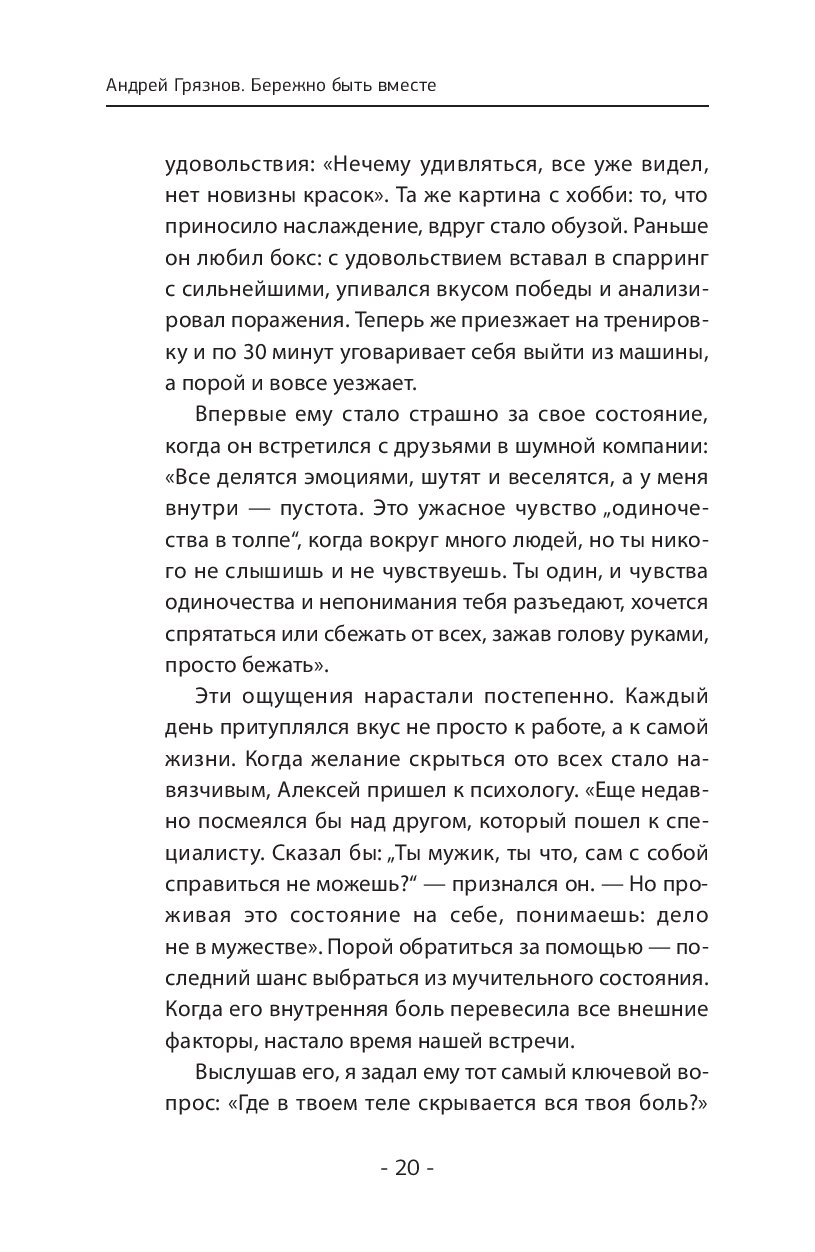 Андрей Грязнов. Бережно быть вместе

удовольствия: «Нечему удивляться, все уже видел, нет новизны красок». Та же картина с хобби: то, что приносило наслаждение, вдруг стало обузой. Раньше он любил бокс: с удовольствием вставал в спарринг с сильнейшими, упивался вкусом победы и анализировал поражения. Теперь же приезжает на тренировку и по 30 минут уговаривает себя выйти из машины, а порой и вовсе уезжает.

Впервые ему стало страшно за свое состояние, когда он встретился с друзьями в шумной компании: «Все делятся эмоциями, шутят и веселятся, а у меня внутри — пустота. Это ужасное чувство „одиночества в толпе“, когда вокруг много людей, но ты никого не слышишь и не чувствуешь. Ты один, и чувства одиночества и непонимания тебя разъедают, хочется спрятаться или сбежать от всех, зажав голову руками, просто бежать».

Эти ощущения нарастали постепенно. Каждый день притуплялся вкус не просто к работе, а к самой жизни. Когда желание скрыться ото всех стало навязчивым, Алексей пришел к психологу. «Еще недавно посмеялся бы над другом, который пошел к специалисту. Сказал бы: „Ты мужик, ты что, сам с собой справиться не можешь?“ — признался он. — Но проживая это состояние на себе, понимаешь: дело не в мужестве». Порой обратиться за помощью — последний шанс выбраться из мучительного состояния. Когда его внутренняя боль перевесила все внешние факторы, настало время нашей встречи.

Выслушав его, я задал ему тот самый ключевой вопрос: «Где в твоем теле скрывается вся твоя боль?»

- 20 -